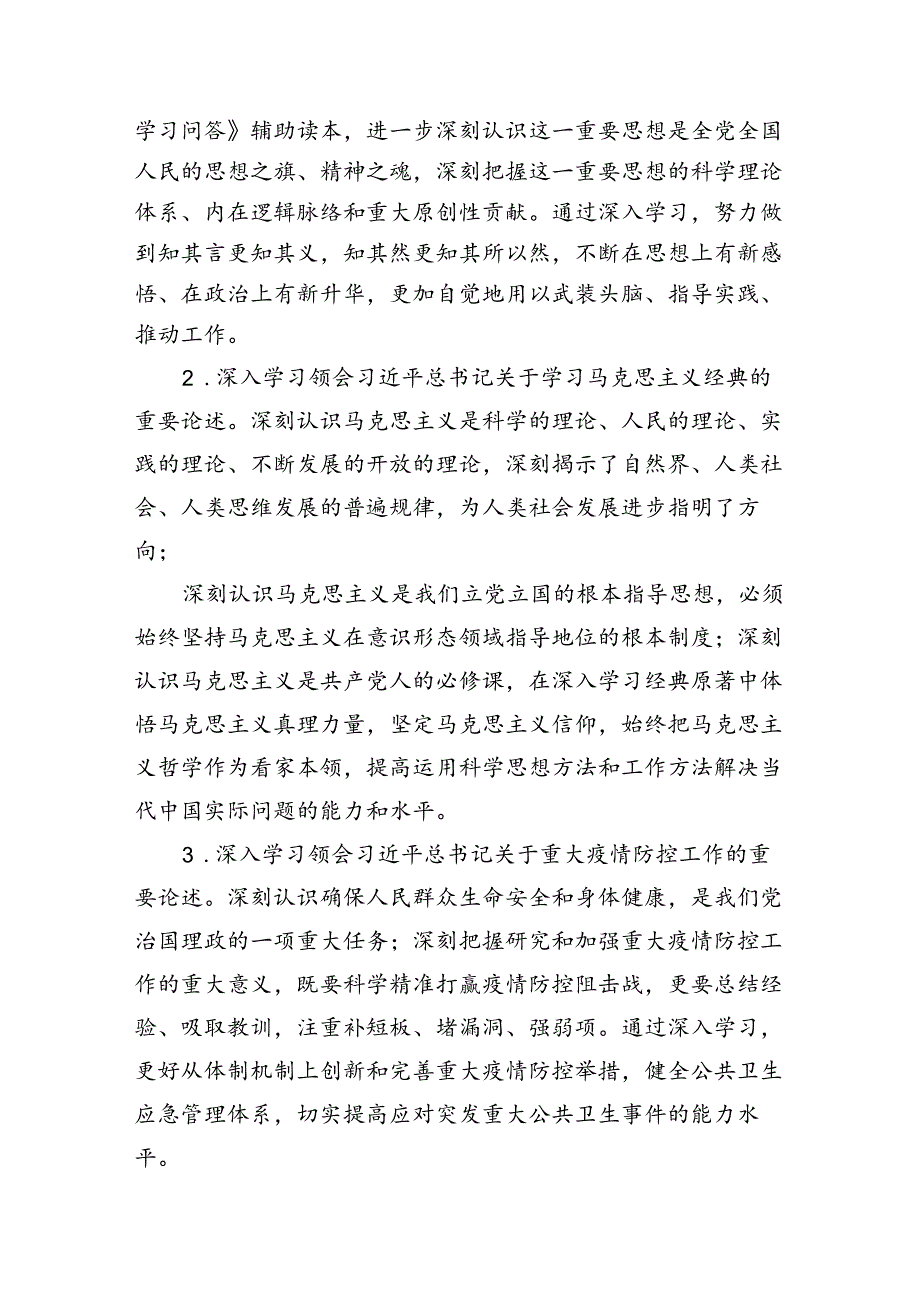 学习问答》辅助读本，进一步深刻认识这一重要思想是全党全国人民的思想之旗、精神之魂，深刻把握这一重要思想的科学理论体系、内在逻辑脉络和重大原创性贡献。通过深入学习，努力做到知其言更知其义，知其然更知其所以然，不断在思想上有新感悟、在政治上有新升华，更加自觉地用以武装头脑、指导实践、推动工作。

2．深入学习领会习近平总书记关于学习马克思主义经典的重要论述。深刻认识马克思主义是科学的理论、人民的理论、实践的理论、不断发展的开放的理论，深刻揭示了自然界、人类社会、人类思维发展的普遍规律，为人类社会发展进步指明了方向；

深刻认识马克思主义是我们立党立国的根本指导思想，必须始终坚持马克思主义在意识形态领域指导地位的根本制度；深刻认识马克思主义是共产党人的必修课，在深入学习经典原著中体悟马克思主义真理力量，坚定马克思主义信仰，始终把马克思主义哲学作为看家本领，提高运用科学思想方法和工作方法解决当代中国实际问题的能力和水平。

3．深入学习领会习近平总书记关于重大疫情防控工作的重要论述。深刻认识确保人民群众生命安全和身体健康，是我们党治国理政的一项重大任务；深刻把握研究和加强重大疫情防控工作的重大意义，既要科学精准打赢疫情防控阻击战，更要总结经验、吸取教训，注重补短板、堵漏洞、强弱项。通过深入学习，更好从体制机制上创新和完善重大疫情防控举措，健全公共卫生应急管理体系，切实提高应对突发重大公共卫生事件的能力水平。